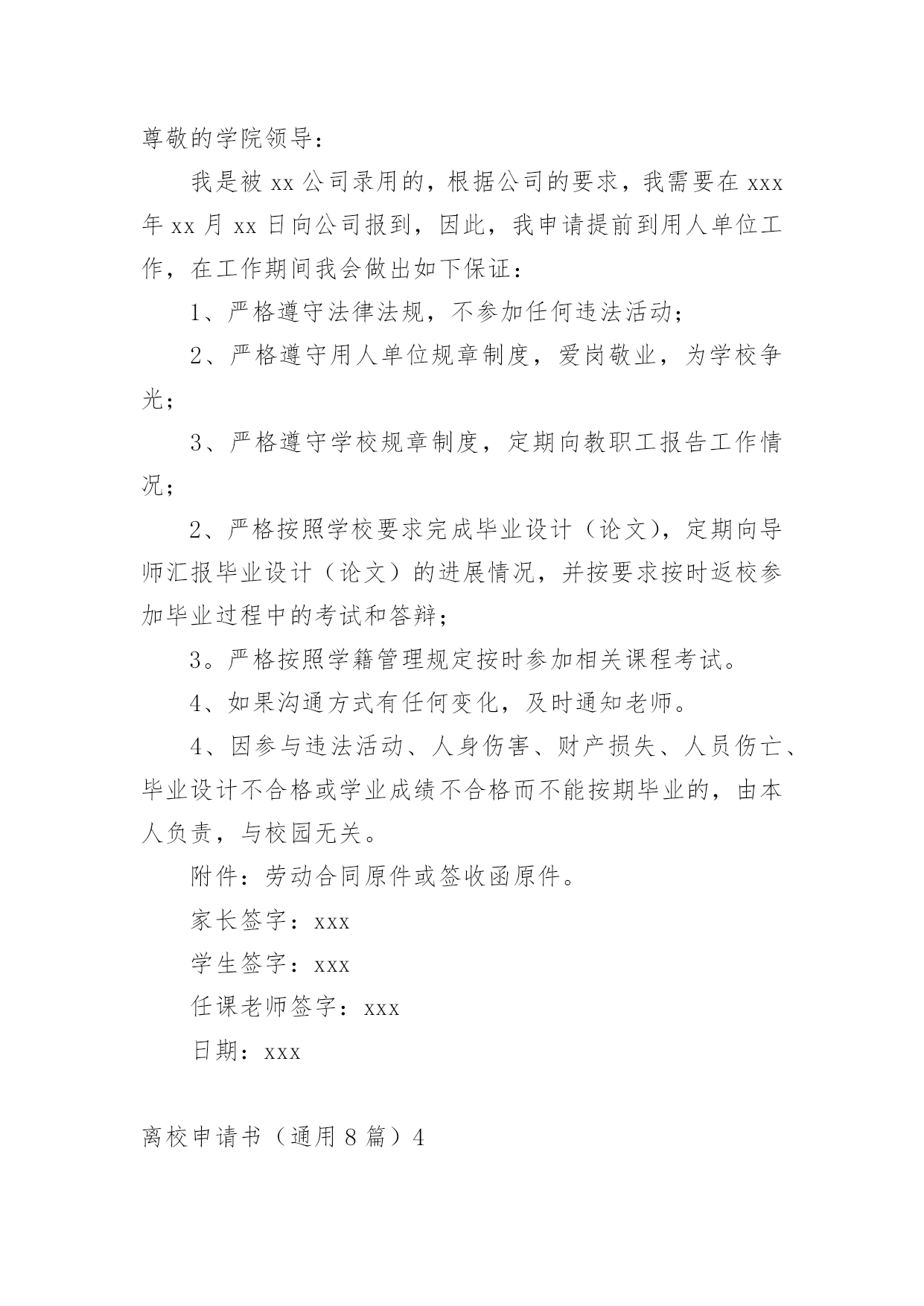 尊敬的学院领导：

我是被 xx 公司录用的，根据公司的要求，我需要在 xxx 年 xx 月 xx 日向公司报到，因此，我申请提前到用人单位工作，在工作期间我会做出如下保证：

1、严格遵守法律法规，不参加任何违法活动；

2、严格遵守用人单位规章制度，爱岗敬业，为学校争光；

3、严格遵守学校规章制度，定期向教职工报告工作情况；

2、严格按照学校要求完成毕业设计（论文），定期向导师汇报毕业设计（论文）的进展情况，并按要求按时返校参加毕业过程中的考试和答辩；

3。严格按照学籍管理规定按时参加相关课程考试。

4、如果沟通方式有任何变化，及时通知老师。

4、因参与违法活动、人身伤害、财产损失、人员伤亡、毕业设计不合格或学业成绩不合格而不能按期毕业的，由本人负责，与校园无关。

附件：劳动合同原件或签收函原件。

家长签字：xxx

学生签字：xxx

任课老师签字：xxx

日期：xxx

离校申请书（通用 8 篇）4